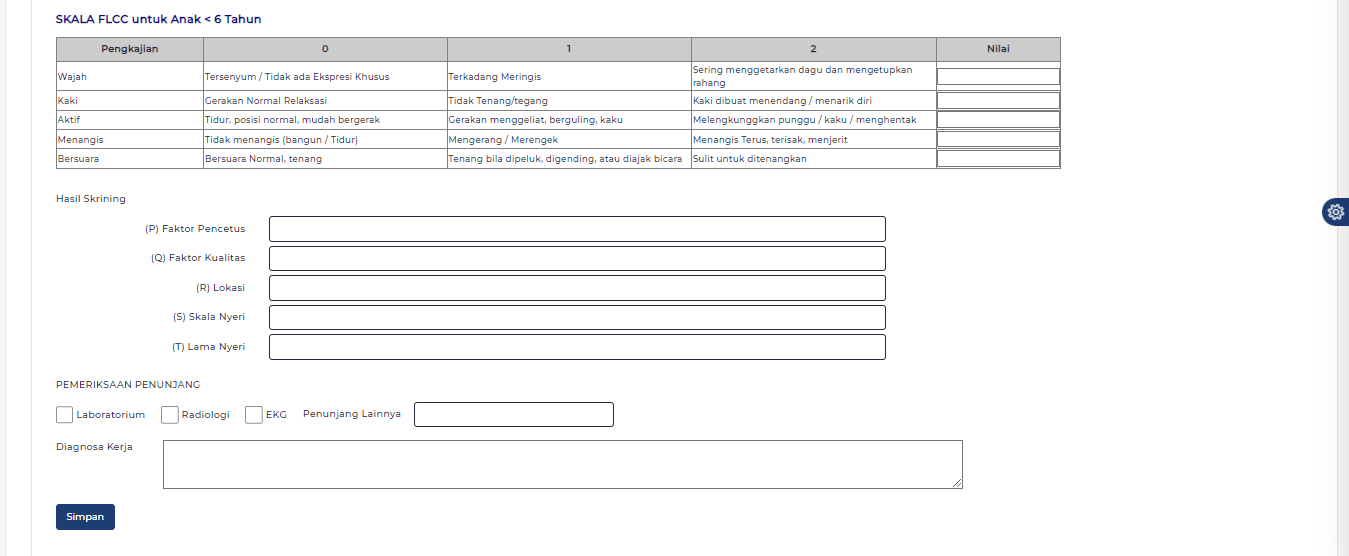 SKALA FLCC untuk Anak < 6 Tahun

| Pengkajian | 0 | 1 | 2 | Nilai |
|---|---|---|---|---|
| Wajah | Tersenyum / Tidak ada Ekspresi Khusus | Terkadang Meringis | Sering menggetarkan dagu dan mengetupkan rahang | |
| Kaki | Gerakan Normal Relaksasi | Tidak Tenang/tegang | Kaki dibuat menendang / menarik diri | |
| Aktif | Tidur, posisi normal, mudah bergerak | Gerakan menggeliat, berguling, kaku | Melengkunggkan punggu / kaku / menghentak | |
| Menangis | Tidak menangis (bangun / Tidur) | Mengerang / Merengek | Menangis Terus, terisak, menjerit | |
| Bersuara | Bersuara Normal, tenang | Tenang bila dipeluk, digending, atau diajak bicara | Sulit untuk ditenangkan | |

Hasil Skrining

(P) Faktor Pencetus

(Q) Faktor Kualitas

(R) Lokasi

(S) Skala Nyeri

(T) Lama Nyeri

PEMERIKSAAN PENUNJANG

Laboratorium Radiologi EKG Penunjang Lainnya

Diagnosa Kerja

Simpan